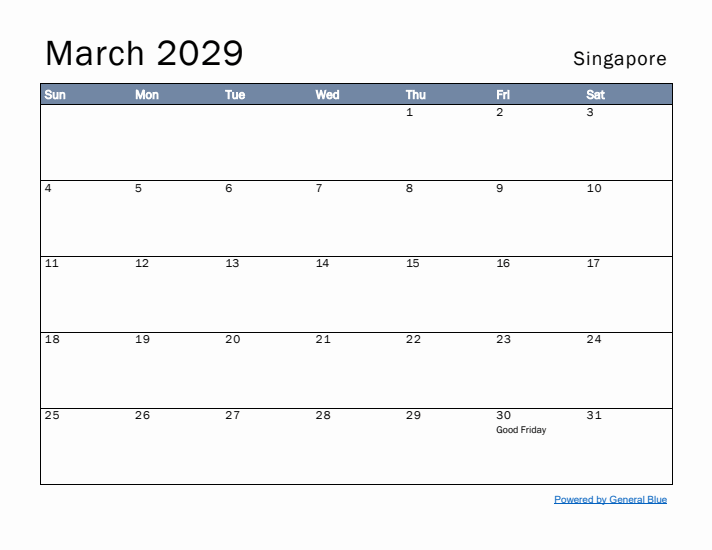 March 2029

Singapore

| Sun | Mon | Tue | Wed | Thu | Fri | Sat |
|---|---|---|---|---|---|---|
| | | | | 1 | 2 | 3 |
| 4 | 5 | 6 | 7 | 8 | 9 | 10 |
| 11 | 12 | 13 | 14 | 15 | 16 | 17 |
| 18 | 19 | 20 | 21 | 22 | 23 | 24 |
| 25 | 26 | 27 | 28 | 29 | 30 Good Friday | 31 |

Powered by General Blue